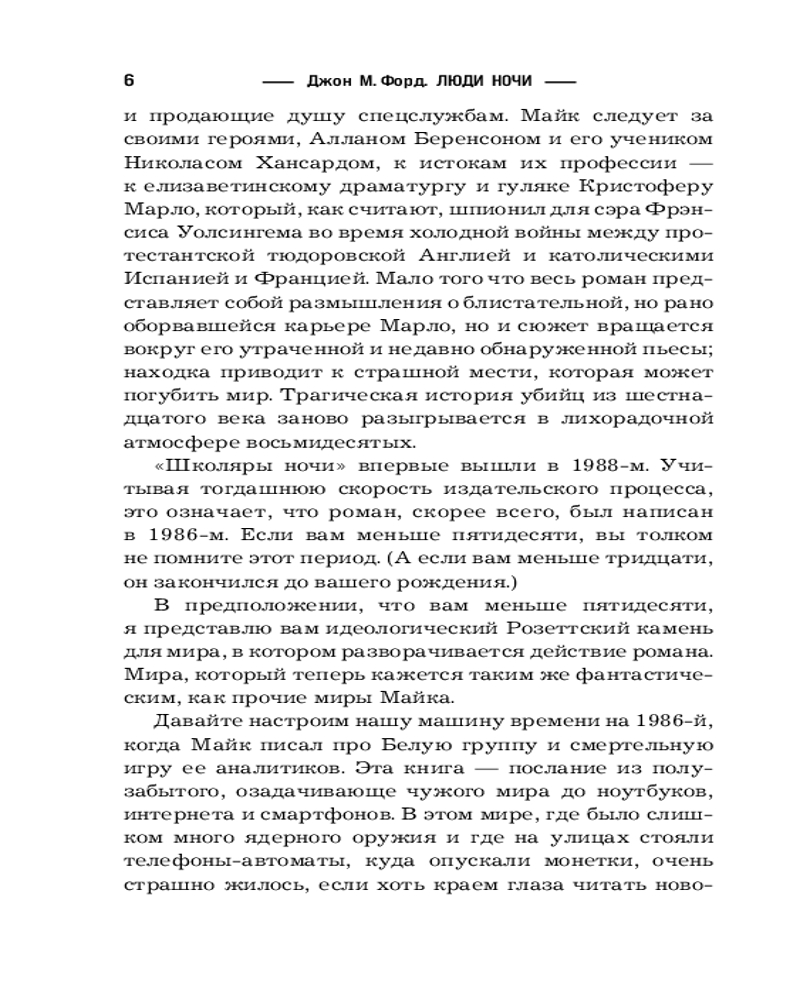 6 —— Джон М. Форд. ЛЮДИ НОЧИ ——

и продающие душу спецслужбам. Майк следует за своими героями, Алланом Беренсоном и его учеником Николасом Хансардом, к истокам их профессии — к елизаветинскому драматургу и гуляке Кристоферу Марло, который, как считают, шпионил для сэра Фрэнсиса Уолсингема во время холодной войны между протестантской тюдоровской Англией и католическими Испанией и Францией. Мало того что весь роман представляет собой размышления о блистательной, но рано оборвавшейся карьере Марло, но и сюжет вращается вокруг его утраченной и недавно обнаруженной пьесы; находка приводит к страшной мести, которая может погубить мир. Трагическая история убийц из шестнадцатого века заново разыгрывается в лихорадочной атмосфере восьмидесятых.

«Школяры ночи» впервые вышли в 1988-м. Учитывая тогдашнюю скорость издательского процесса, это означает, что роман, скорее всего, был написан в 1986-м. Если вам меньше пятидесяти, вы толком не помните этот период. (А если вам меньше тридцати, он закончился до вашего рождения.)

В предположении, что вам меньше пятидесяти, я представлю вам идеологический Розеттский камень для мира, в котором разворачивается действие романа. Мира, который теперь кажется таким же фантастическим, как прочие миры Майка.

Давайте настроим нашу машину времени на 1986-й, когда Майк писал про Белую группу и смертельную игру ее аналитиков. Эта книга — послание из полузабытого, озадачивающе чужого мира до ноутбуков, интернета и смартфонов. В этом мире, где было слишком много ядерного оружия и где на улицах стояли телефоны-автоматы, куда опускали монетки, очень страшно жилось, если хоть краем глаза читать ново-